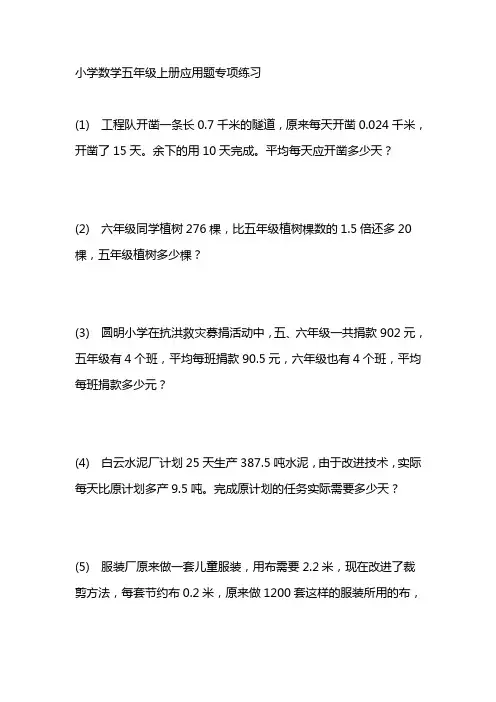 小学数学五年级上册应用题专项练习

(1) 工程队开凿一条长 0.7 千米的隧道，原来每天开凿 0.024 千米，开凿了 15 天。余下的用 10 天完成。平均每天应开凿多少天？

(2) 六年级同学植树 276 棵，比五年级植树棵数的 1.5 倍还多 20 棵，五年级植树多少棵？

(3) 圆明小学在抗洪救灾募捐活动中，五、六年级一共捐款 902 元，五年级有 4 个班，平均每班捐款 90.5 元，六年级也有 4 个班，平均每班捐款多少元？

(4) 白云水泥厂计划 25 天生产 387.5 吨水泥，由于改进技术，实际每天比原计划多产 9.5 吨。完成原计划的任务实际需要多少天？

(5) 服装厂原来做一套儿童服装，用布需要 2.2 米，现在改进了裁剪方法，每套节约布 0.2 米，原来做 1200 套这样的服装所用的布，